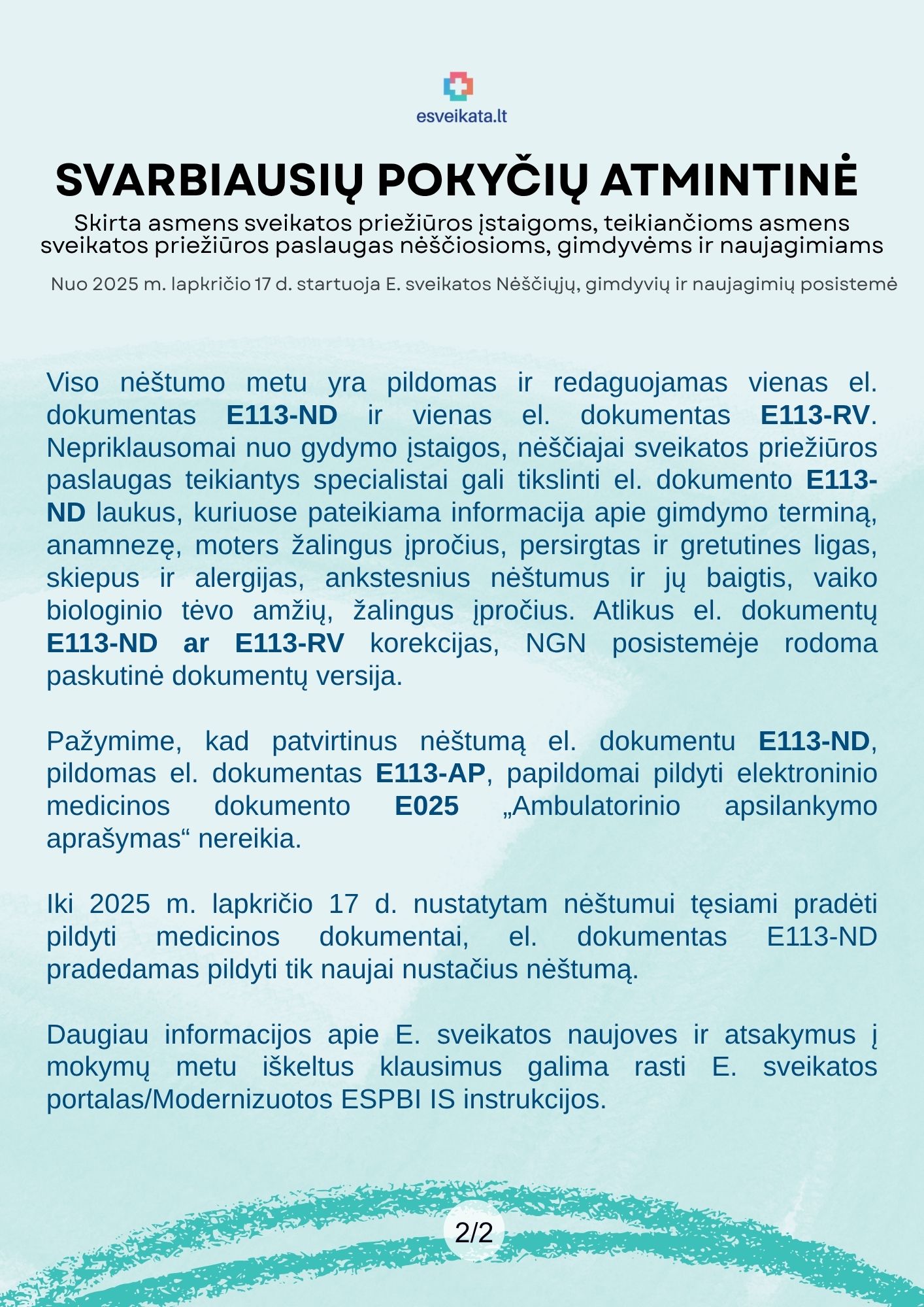 esveikata.lt

SVARBIAUSIŲ POKYČIŲ ATMINTINĖ

Skirta asmens sveikatos priežiūros įstaigoms, teikiančioms asmens sveikatos priežiūros paslaugas nėščiosioms, gimdyvėms ir naujagimiams

Nuo 2025 m. lapkričio 17 d. startuoja E. sveikatos Nėščiųjų, gimdyvių ir naujagimių posistemė

Viso nėštumo metu yra pildomas ir redaguojamas vienas el. dokumentas E113-ND ir vienas el. dokumentas E113-RV. Nepriklausomai nuo gydymo įstaigos, nėščiajai sveikatos priežiūros paslaugas teikiantys specialistai gali tikslinti el. dokumento E113-ND laukus, kuriuose pateikiama informacija apie gimdymo terminą, anamnezę, moters žalingus įpročius, persirgtas ir gretutines ligas, skiepus ir alergijas, ankstesnius nėštumus ir jų baigtis, vaiko biologinio tėvo amžių, žalingus įpročius. Atlikus el. dokumentų E113-ND ar E113-RV korekcijas, NGN posistemėje rodoma paskutinė dokumentų versija.

Pažymime, kad patvirtinus nėštumą el. dokumentu E113-ND, pildomas el. dokumentas E113-AP, papildomai pildyti elektroninio medicinos dokumento E025 „Ambulatorinio apsilankymo aprašymas“ nereikia.

Iki 2025 m. lapkričio 17 d. nustatytam nėštumui tęsiami pradėti pildyti medicinos dokumentai, el. dokumentas E113-ND pradedamas pildyti tik naujai nustačius nėštumą.

Daugiau informacijos apie E. sveikatos naujoves ir atsakymus į mokymų metu iškeltus klausimus galima rasti E. sveikatos portalas/Modernizuotos ESPBI IS instrukcijos.

2/2